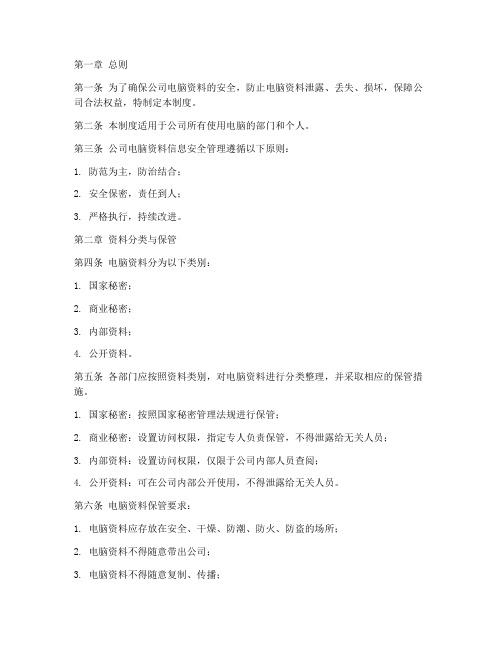 第一章 总则

第一条 为了确保公司电脑资料的安全，防止电脑资料泄露、丢失、损坏，保障公司合法权益，特制定本制度。

第二条 本制度适用于公司所有使用电脑的部门和个人。

第三条 公司电脑资料信息安全管理遵循以下原则：

1. 防范为主，防治结合；

2. 安全保密，责任到人；

3. 严格执行，持续改进。

第二章 资料分类与保管

第四条 电脑资料分为以下类别：

1. 国家秘密；

2. 商业秘密；

3. 内部资料；

4. 公开资料。

第五条 各部门应按照资料类别，对电脑资料进行分类整理，并采取相应的保管措施。

1. 国家秘密：按照国家秘密管理法规进行保管；

2. 商业秘密：设置访问权限，指定专人负责保管，不得泄露给无关人员；

3. 内部资料：设置访问权限，仅限于公司内部人员查阅；

4. 公开资料：可在公司内部公开使用，不得泄露给无关人员。

第六条 电脑资料保管要求：

1. 电脑资料应存放在安全、干燥、防潮、防火、防盗的场所；

2. 电脑资料不得随意带出公司；

3. 电脑资料不得随意复制、传播；